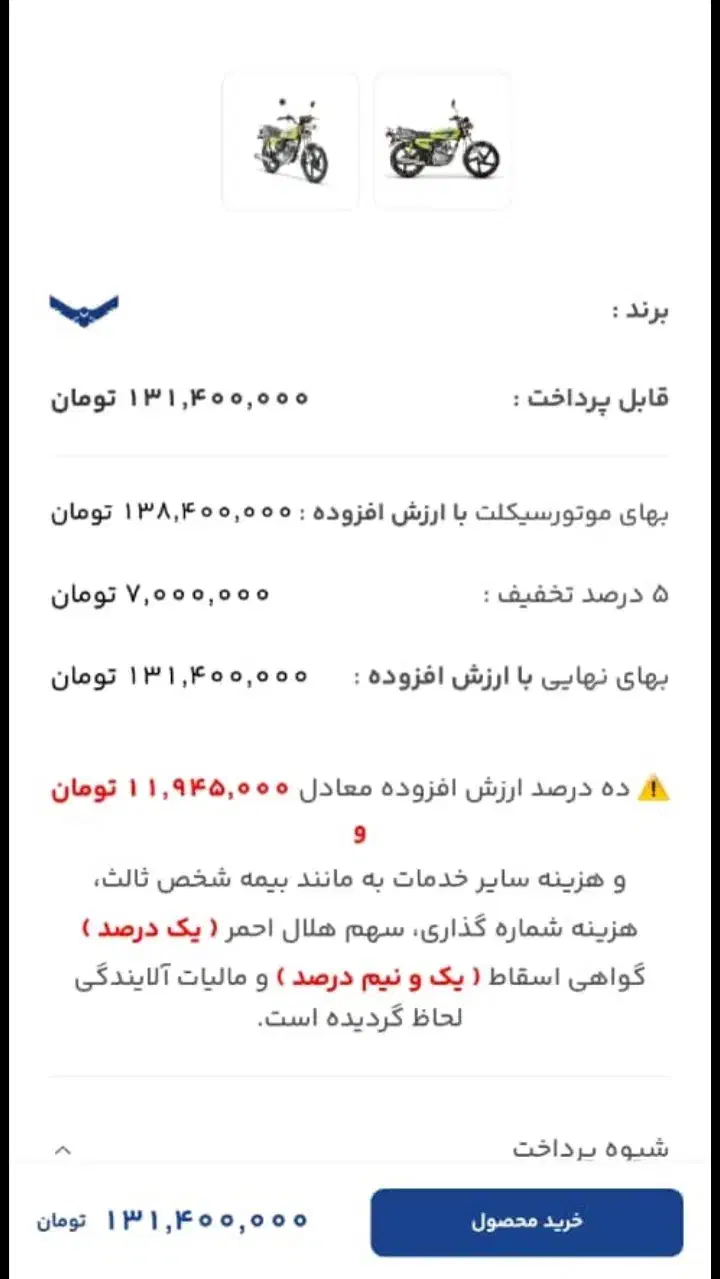 برند :

قابل پرداخت : ۱۳۱,۴۰۰,۰۰۰ تومان

بهای موتورسیکلت با ارزش افزوده : ۱۳۸,۴۰۰,۰۰۰ تومان

۵ درصد تخفیف : ۷,۰۰۰,۰۰۰ تومان

بهای نهایی با ارزش افزوده : ۱۳۱,۴۰۰,۰۰۰ تومان

ده درصد ارزش افزوده معادل ۱۱,۹۴۵,۰۰۰ تومان و
و هزینه سایر خدمات به مانند بیمه شخص ثالث، هزینه شماره گذاری، سهم هلال احمر ( یک درصد ) گواهی اسقاط ( یک و نیم درصد ) و مالیات آلایندگی لحاظ گردیده است.

شیوه پرداخت

خرید محصول

۱۳۱,۴۰۰,۰۰۰ تومان